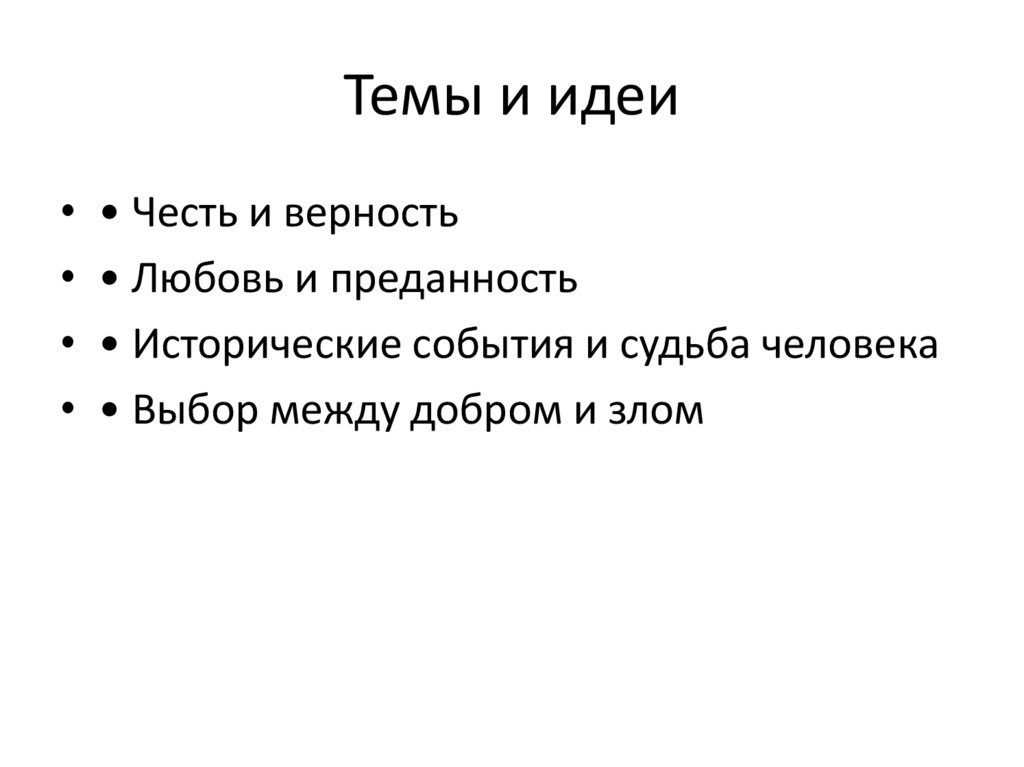 Темы и идеи

• • Честь и верность
• • Любовь и преданность
• • Исторические события и судьба человека
• • Выбор между добром и злом